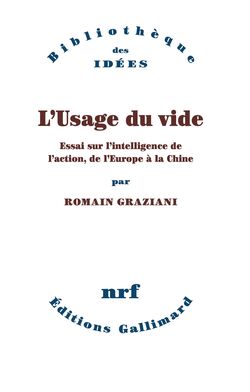 Bibliothèque
des
IDÉES

L'Usage du vide

Essai sur l'intelligence de l'action, de l'Europe à la Chine

par

ROMAIN GRAZIANI

nrf
Éditions Gallimard